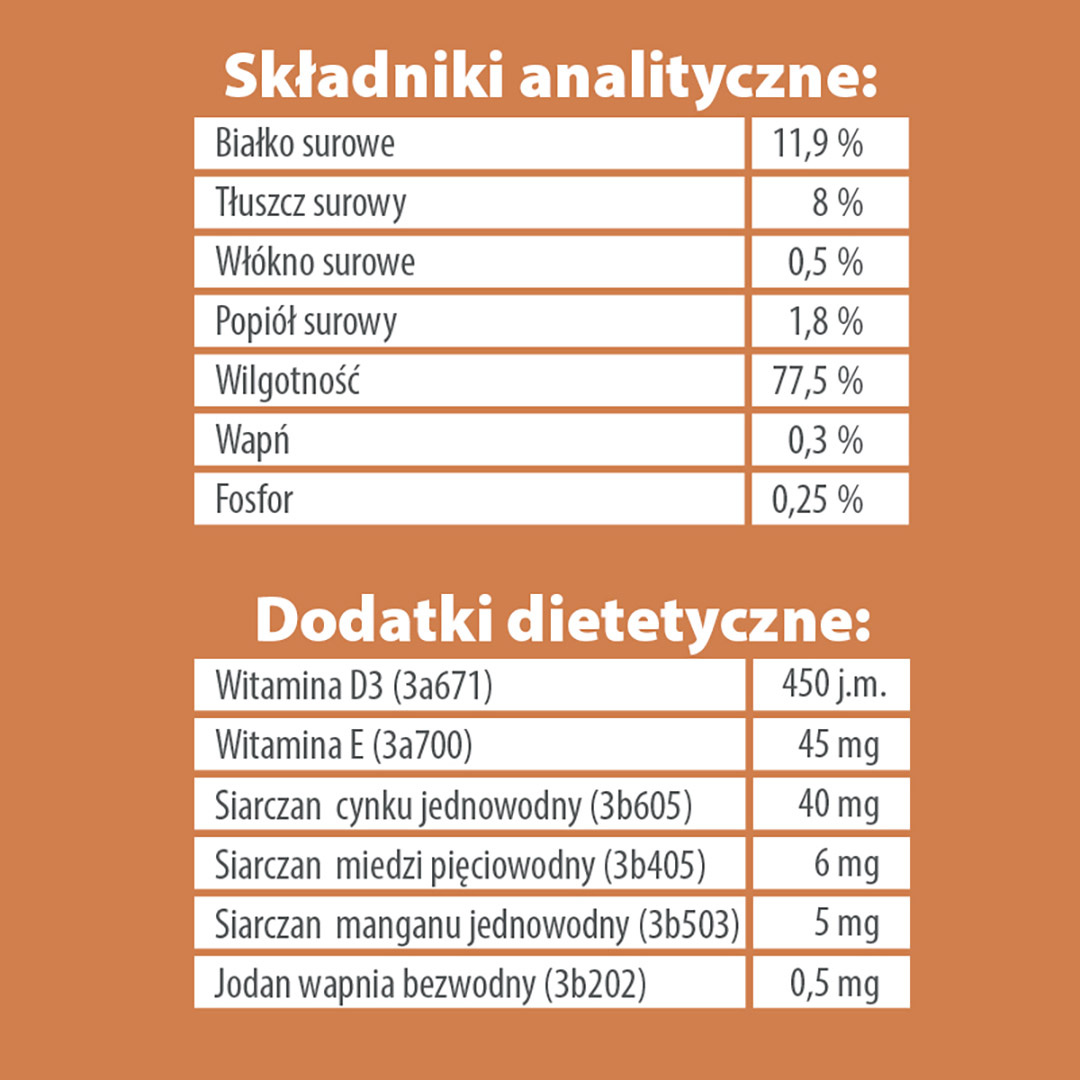 Składniki analityczne:

| | |
|---|---|
| Białko surowe | 11,9 % |
| Tłuszcz surowy | 8 % |
| Włókno surowe | 0,5 % |
| Popiół surowy | 1,8 % |
| Wilgotność | 77,5 % |
| Wapń | 0,3 % |
| Fosfor | 0,25 % |

Dodatki dietetyczne:

| | |
|---|---|
| Witamina D3 (3a671) | 450 j.m. |
| Witamina E (3a700) | 45 mg |
| Siarczan cynku jednowodny (3b605) | 40 mg |
| Siarczan miedzi pięciowodny (3b405) | 6 mg |
| Siarczan manganu jednowodny (3b503) | 5 mg |
| Jodan wapnia bezwodny (3b202) | 0,5 mg |